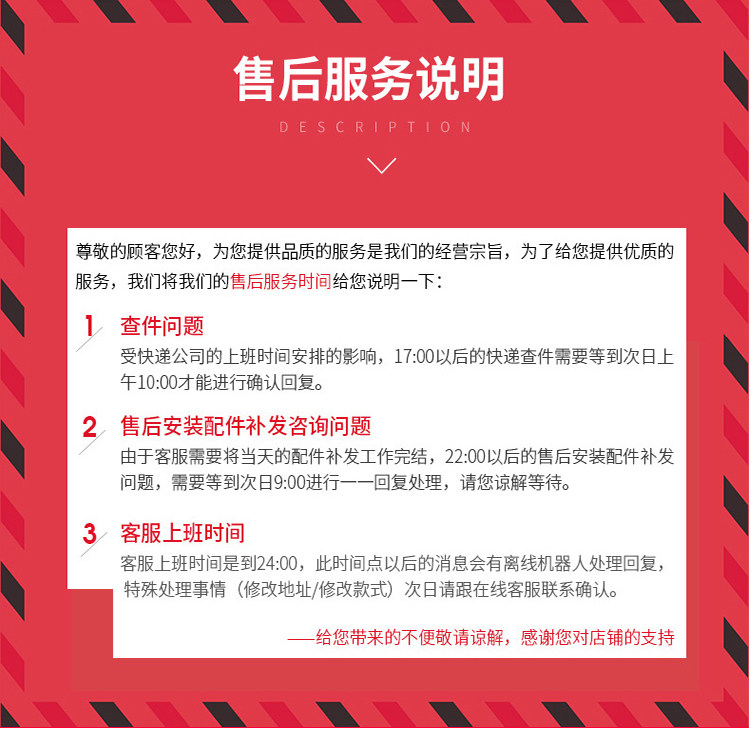 售后服务说明

DESCRIPTION

尊敬的顾客您好，为您提供品质的服务是我们的经营宗旨，为了给您提供优质的服务，我们将我们的售后服务时间给您说明一下：

1 查件问题
受快递公司的上班时间安排的影响，17:00以后的快递查件需要等到次日上午10:00才能进行确认回复。

2 售后安装配件补发咨询问题
由于客服需要将当天的配件补发工作完结，22:00以后的售后安装配件补发问题，需要等到次日9:00进行一一回复处理，请您谅解等待。

3 客服上班时间
客服上班时间是到24:00，此时间点以后的消息会有离线机器人处理回复，特殊处理事情（修改地址/修改款式）次日请跟在线客服联系确认。

——给您带来的不便敬请谅解，感谢您对店铺的支持